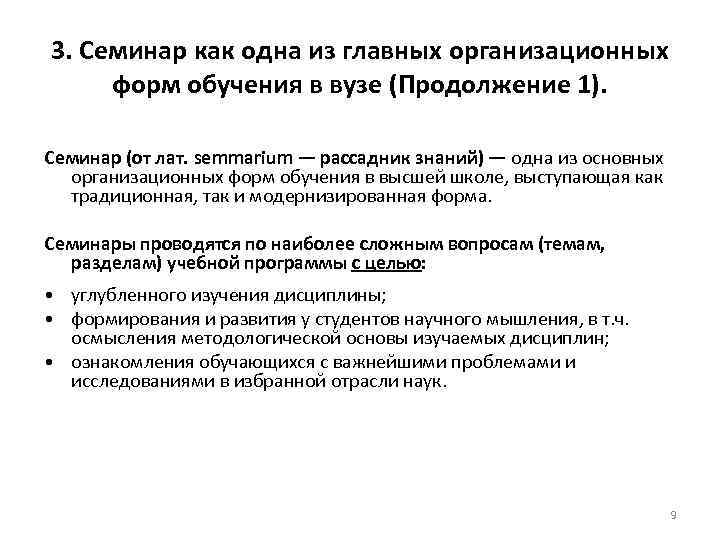 3. Семинар как одна из главных организационных форм обучения в вузе (Продолжение 1).

Семинар (от лат. semmarium — рассадник знаний) — одна из основных организационных форм обучения в высшей школе, выступающая как традиционная, так и модернизированная форма.

Семинары проводятся по наиболее сложным вопросам (темам, разделам) учебной программы с целью:

• углубленного изучения дисциплины;
• формирования и развития у студентов научного мышления, в т.ч. осмысления методологической основы изучаемых дисциплин;
• ознакомления обучающихся с важнейшими проблемами и исследованиями в избранной отрасли наук.

9